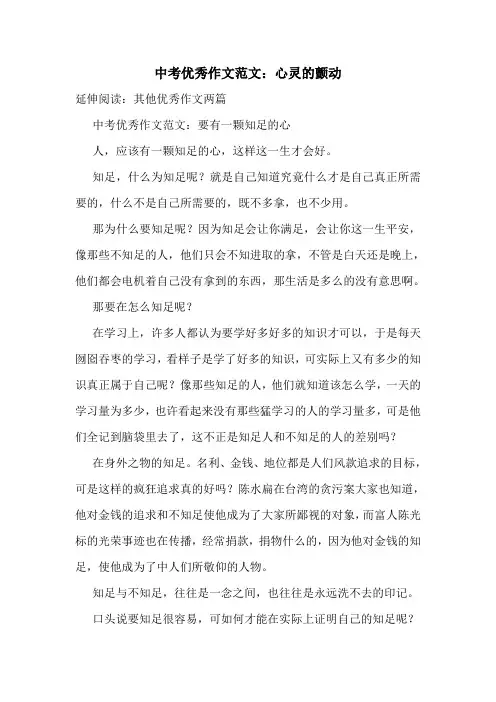 中考优秀作文范文：心灵的颤动

延伸阅读：其他优秀作文两篇

中考优秀作文范文：要有一颗知足的心

人，应该有一颗知足的心，这样这一生才会好。

知足，什么为知足呢？就是自己知道究竟什么才是自己真正所需要的，什么不是自己所需要的，既不多拿，也不少用。

那为什么要知足呢？因为知足会让你满足，会让你这一生平安，像那些不知足的人，他们只会不知进取的拿，不管是白天还是晚上，他们都会电机着自己没有拿到的东西，那生活是多么的没有意思啊。

那要在怎么知足呢？

在学习上，许多人都认为要学好多好多的知识才可以，于是每天囫囵吞枣的学习，看样子是学了好多的知识，可实际上又有多少的知识真正属于自己呢？像那些知足的人，他们就知道该怎么学，一天的学习量为多少，也许看起来没有那些猛学习的人的学习量多，可是他们全记到脑袋里去了，这不正是知足人和不知足的人的差别吗？

在身外之物的知足。名利、金钱、地位都是人们风款追求的目标，可是这样的疯狂追求真的好吗？陈水扁在台湾的贪污案大家也知道，他对金钱的追求和不知足使他成为了大家所鄙视的对象，而富人陈光标的光荣事迹也在传播，经常捐款，捐物什么的，因为他对金钱的知足，使他成为了中人们所敬仰的人物。

知足与不知足，往往是一念之间，也往往是永远洗不去的印记。

口头说要知足很容易，可如何才能在实际上证明自己的知足呢？